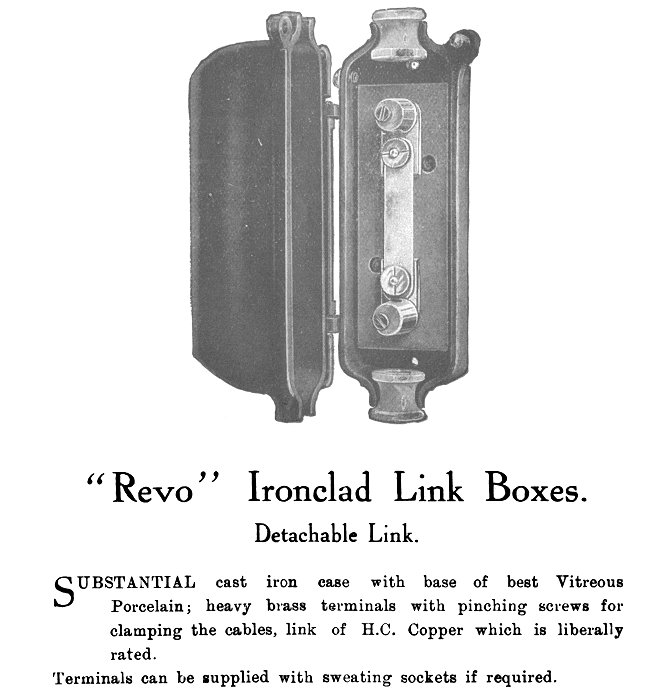 "Revo" Ironclad Link Boxes.

Detachable Link.

SUBSTANTIAL cast iron case with base of best Vitreous Porcelain; heavy brass terminals with pinching screws for clamping the cables, link of H.C. Copper which is liberally rated.

Terminals can be supplied with sweating sockets if required.